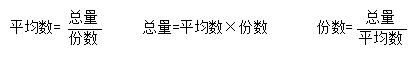 平均数= $\frac{总量}{份数}$　　总量=平均数×份数　　份数= $\frac{总量}{平均数}$